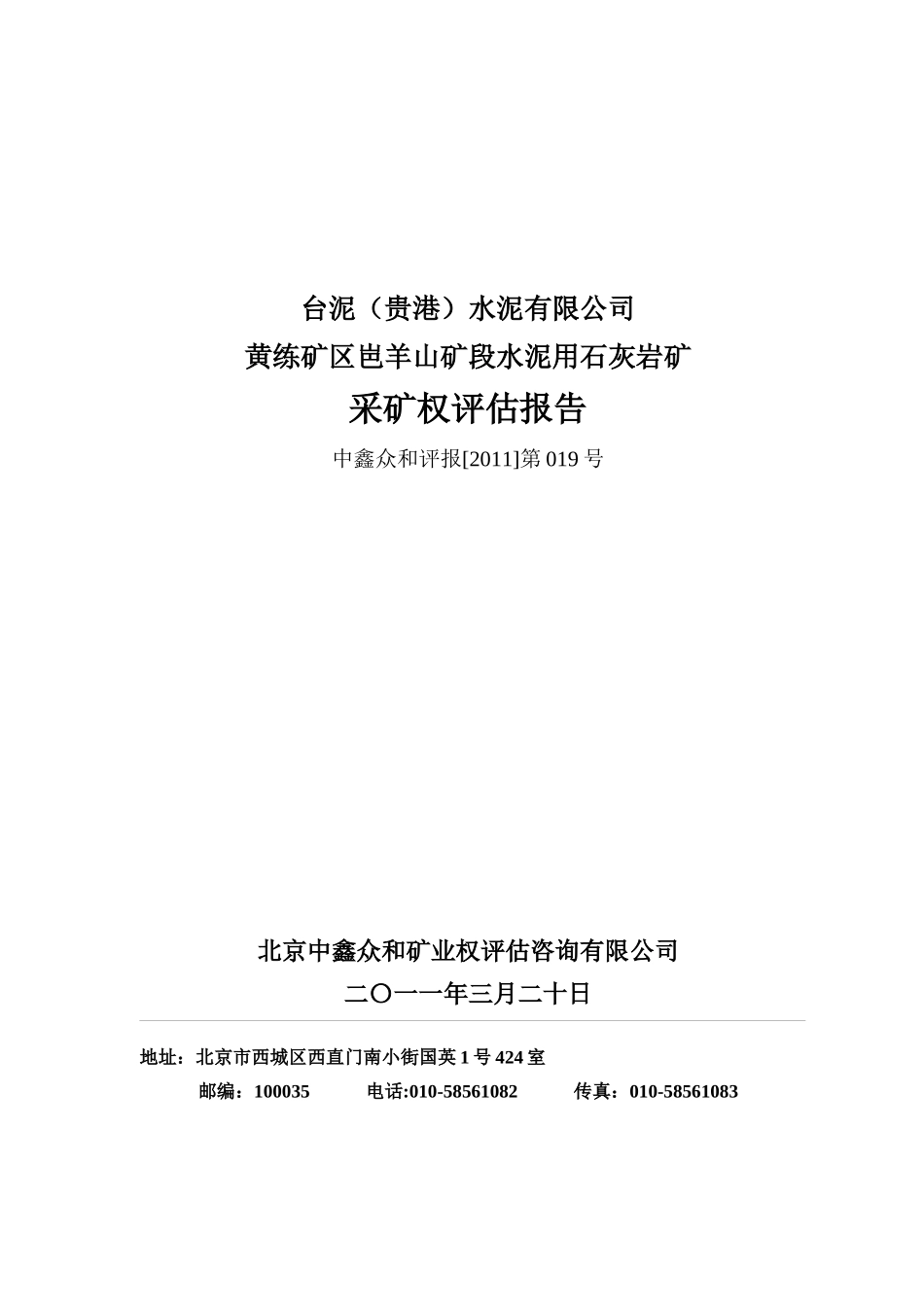 台泥（贵港）水泥有限公司
黄练矿区岜羊山矿段水泥用石灰岩矿
采矿权评估报告

中鑫众和评报[2011]第 019 号

北京中鑫众和矿业权评估咨询有限公司
二〇一一年三月二十日

地址：北京市西城区西直门南小街国英 1 号 424 室
邮编：100035 电话:010-58561082 传真：010-58561083